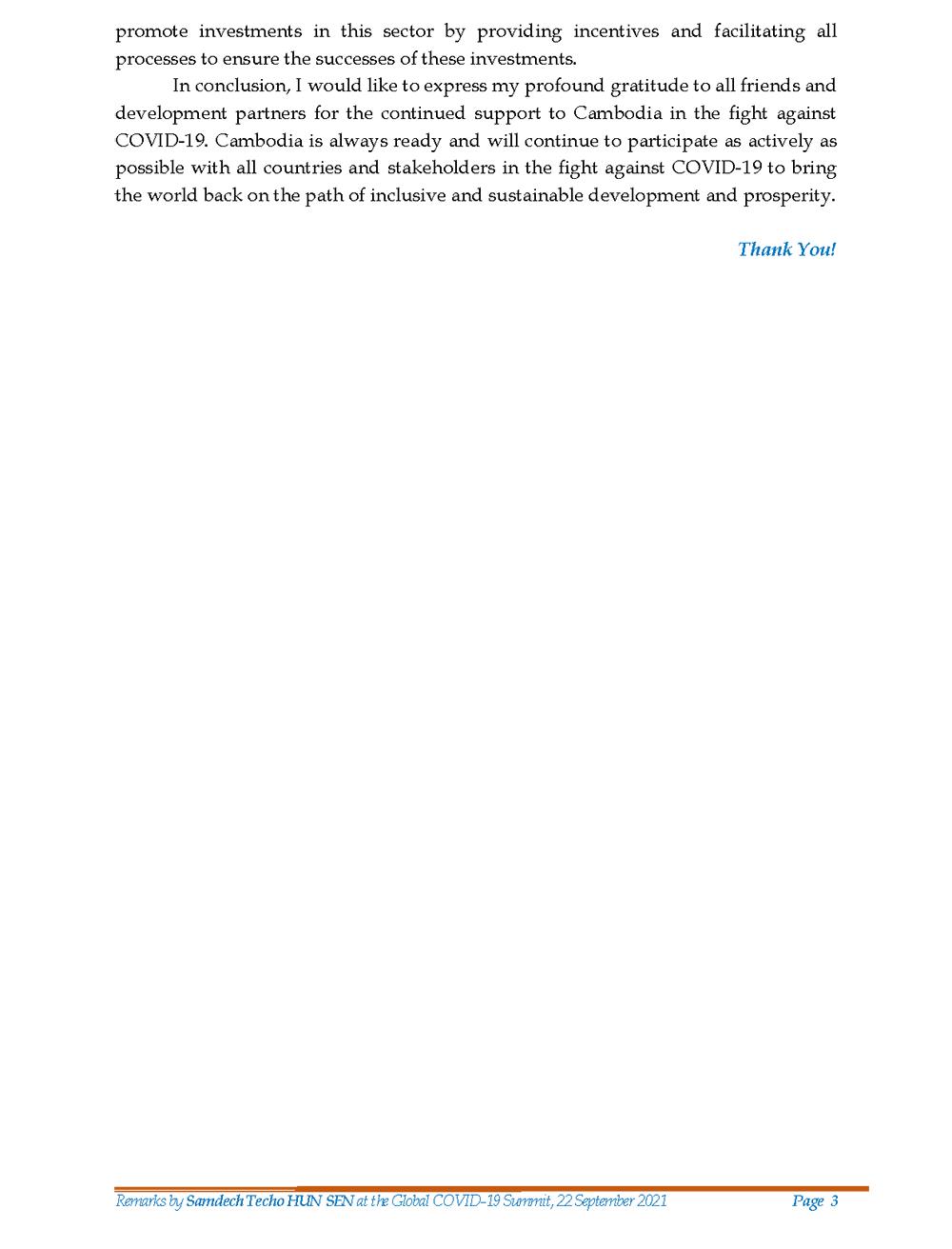 promote investments in this sector by providing incentives and facilitating all processes to ensure the successes of these investments.

In conclusion, I would like to express my profound gratitude to all friends and development partners for the continued support to Cambodia in the fight against COVID-19. Cambodia is always ready and will continue to participate as actively as possible with all countries and stakeholders in the fight against COVID-19 to bring the world back on the path of inclusive and sustainable development and prosperity.

Thank You!

Remarks by Samdech Techo HUN SEN at the Global COVID-19 Summit, 22 September 2021 Page 3